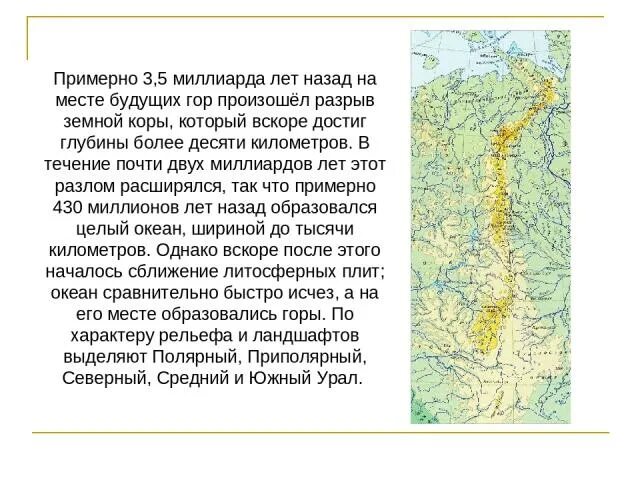 Примерно 3,5 миллиарда лет назад на месте будущих гор произошёл разрыв земной коры, который вскоре достиг глубины более десяти километров. В течение почти двух миллиардов лет этот разлом расширялся, так что примерно 430 миллионов лет назад образовался целый океан, шириной до тысячи километров. Однако вскоре после этого началось сближение литосферных плит; океан сравнительно быстро исчез, а на его месте образовались горы. По характеру рельефа и ландшафтов выделяют Полярный, Приполярный, Северный, Средний и Южный Урал.